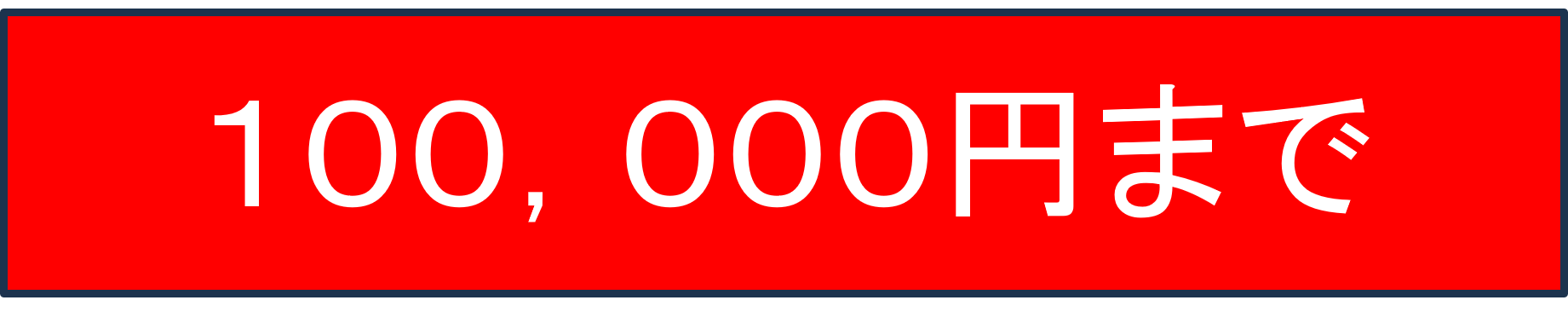 100，000円まで